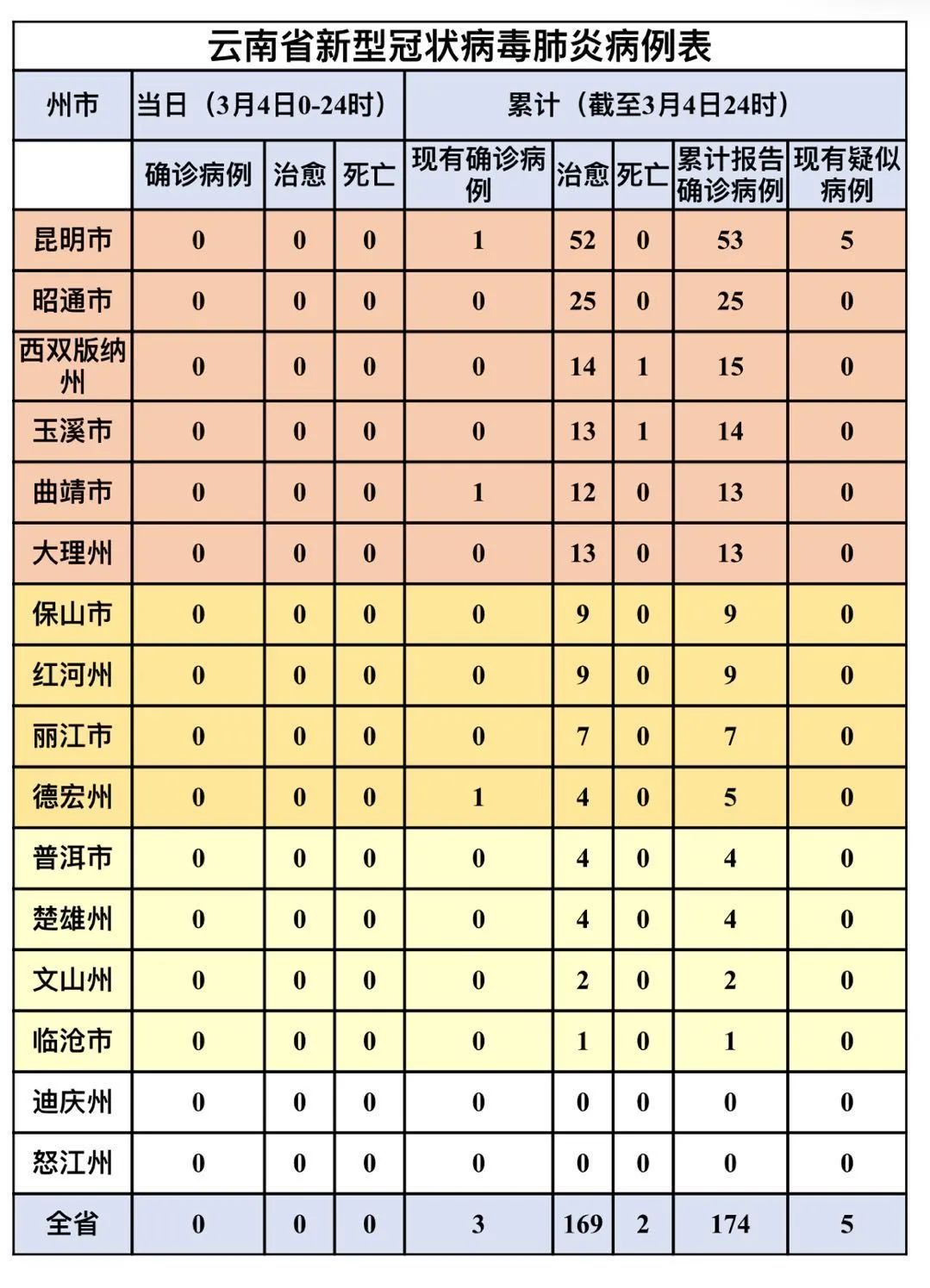 云南省新型冠状病毒肺炎病例表

| 州市 | 当日（3月4日0-24时） | | | 累计（截至3月4日24时） | | | | |
|---|---|---|---|---|---|---|---|---|
| | 确诊病例 | 治愈 | 死亡 | 现有确诊病例 | 治愈 | 死亡 | 累计报告确诊病例 | 现有疑似病例 |
| 昆明市 | 0 | 0 | 0 | 1 | 52 | 0 | 53 | 5 |
| 昭通市 | 0 | 0 | 0 | 0 | 25 | 0 | 25 | 0 |
| 西双版纳州 | 0 | 0 | 0 | 0 | 14 | 1 | 15 | 0 |
| 玉溪市 | 0 | 0 | 0 | 0 | 13 | 1 | 14 | 0 |
| 曲靖市 | 0 | 0 | 0 | 1 | 12 | 0 | 13 | 0 |
| 大理州 | 0 | 0 | 0 | 0 | 13 | 0 | 13 | 0 |
| 保山市 | 0 | 0 | 0 | 0 | 9 | 0 | 9 | 0 |
| 红河州 | 0 | 0 | 0 | 0 | 9 | 0 | 9 | 0 |
| 丽江市 | 0 | 0 | 0 | 0 | 7 | 0 | 7 | 0 |
| 德宏州 | 0 | 0 | 0 | 1 | 4 | 0 | 5 | 0 |
| 普洱市 | 0 | 0 | 0 | 0 | 4 | 0 | 4 | 0 |
| 楚雄州 | 0 | 0 | 0 | 0 | 4 | 0 | 4 | 0 |
| 文山州 | 0 | 0 | 0 | 0 | 2 | 0 | 2 | 0 |
| 临沧市 | 0 | 0 | 0 | 0 | 1 | 0 | 1 | 0 |
| 迪庆州 | 0 | 0 | 0 | 0 | 0 | 0 | 0 | 0 |
| 怒江州 | 0 | 0 | 0 | 0 | 0 | 0 | 0 | 0 |
| 全省 | 0 | 0 | 0 | 3 | 169 | 2 | 174 | 5 |